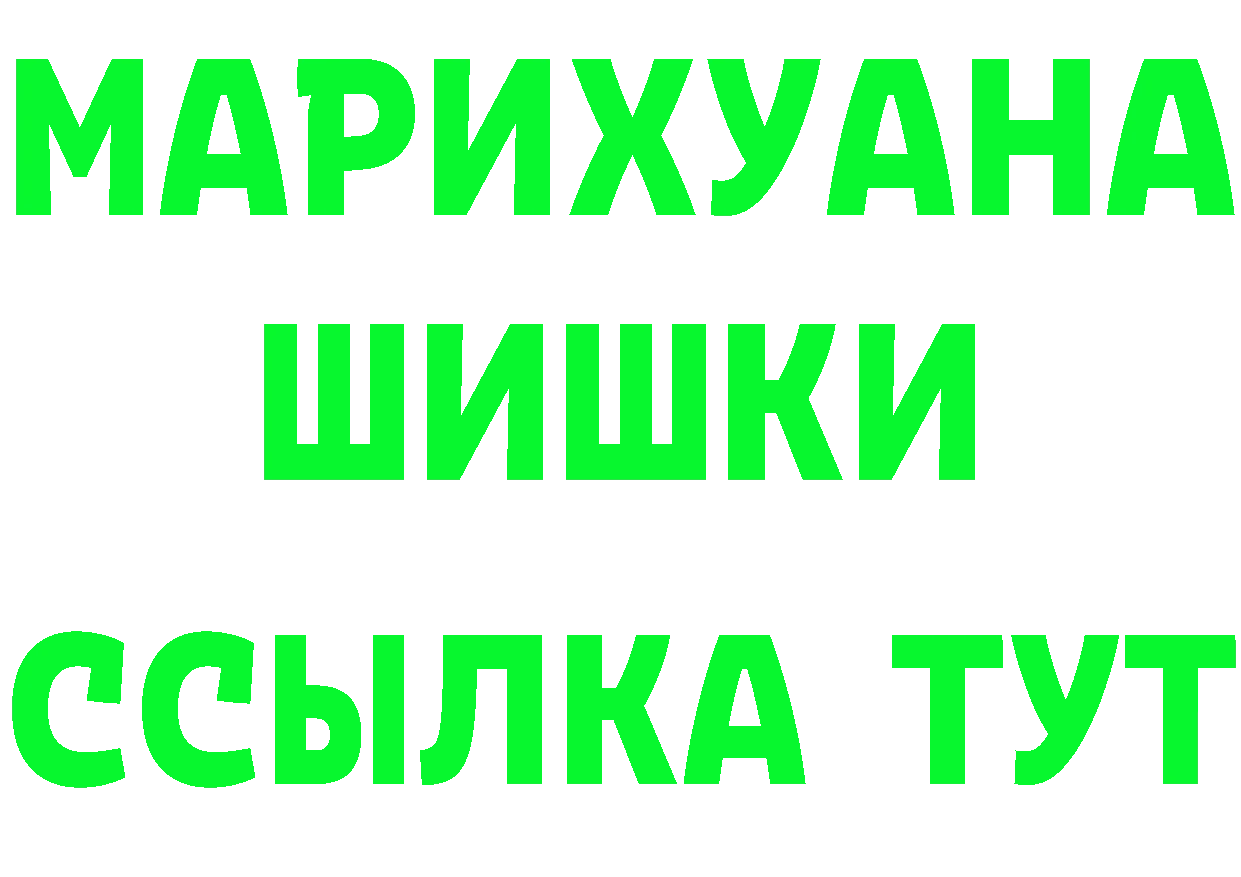 МАРИХУАНА
ШИШКИ
ССЫЛКА ТУТ